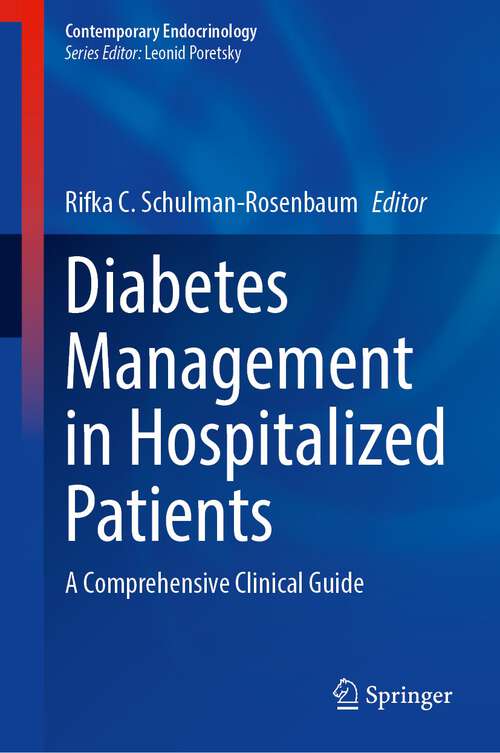 Contemporary Endocrinology
Series Editor: Leonid Poretsky

Rifka C. Schulman-Rosenbaum Editor

Diabetes Management in Hospitalized Patients

A Comprehensive Clinical Guide

Springer